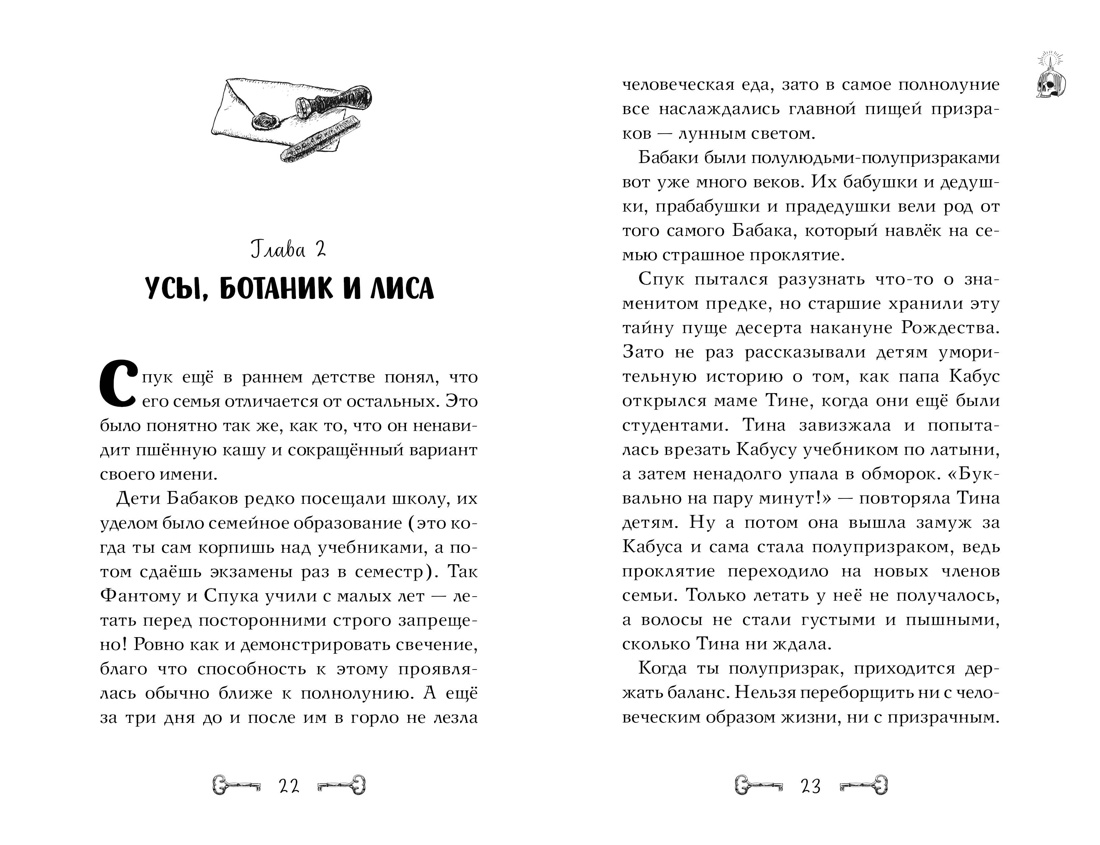 Глава 2
УСЫ, БОТАНИК И ЛИСА

Спук ещё в раннем детстве понял, что его семья отличается от остальных. Это было понятно так же, как то, что он ненавидит пшённую кашу и сокращённый вариант своего имени.

Дети Бабаков редко посещали школу, их уделом было семейное образование (это когда ты сам корпишь над учебниками, а потом сдаёшь экзамены раз в семестр). Так Фантому и Спука учили с малых лет — летать перед посторонними строго запрещено! Ровно как и демонстрировать свечение, благо что способность к этому проявлялась обычно ближе к полнолунию. А ещё за три дня до и после им в горло не лезла

22

человеческая еда, зато в самое полнолуние все наслаждались главной пищей призраков — лунным светом.

Бабаки были полулюдьми-полупризраками вот уже много веков. Их бабушки и дедушки, прабабушки и прадедушки вели род от того самого Бабака, который навлёк на семью страшное проклятие.

Спук пытался разузнать что-то о знаменитом предке, но старшие хранили эту тайну пуще десерта накануне Рождества. Зато не раз рассказывали детям уморительную историю о том, как папа Кабус открылся маме Тине, когда они ещё были студентами. Тина завизжала и попыталась врезать Кабусу учебником по латыни, а затем ненадолго упала в обморок. «Буквально на пару минут!» — повторяла Тина детям. Ну а потом она вышла замуж за Кабуса и сама стала полупризраком, ведь проклятие переходило на новых членов семьи. Только летать у неё не получалось, а волосы не стали густыми и пышными, сколько Тина ни ждала.

Когда ты полупризрак, приходится держать баланс. Нельзя переборщить ни с человеческим образом жизни, ни с призрачным.

23